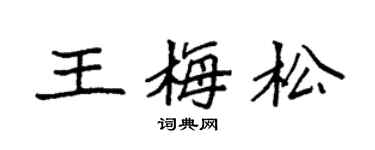 王梅松

词典网